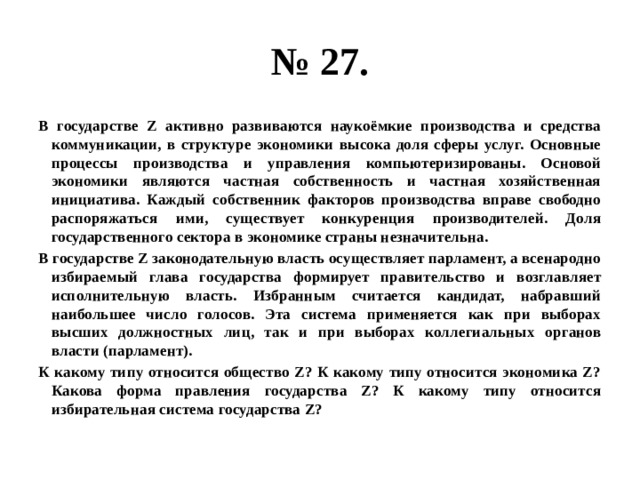 № 27.

В государстве Z активно развиваются наукоёмкие производства и средства коммуникации, в структуре экономики высока доля сферы услуг. Основные процессы производства и управления компьютеризированы. Основой экономики являются частная собственность и частная хозяйственная инициатива. Каждый собственник факторов производства вправе свободно распоряжаться ими, существует конкуренция производителей. Доля государственного сектора в экономике страны незначительна.

В государстве Z законодательную власть осуществляет парламент, а всенародно избираемый глава государства формирует правительство и возглавляет исполнительную власть. Избранным считается кандидат, набравший наибольшее число голосов. Эта система применяется как при выборах высших должностных лиц, так и при выборах коллегиальных органов власти (парламент).

К какому типу относится общество Z? К какому типу относится экономика Z? Какова форма правления государства Z? К какому типу относится избирательная система государства Z?